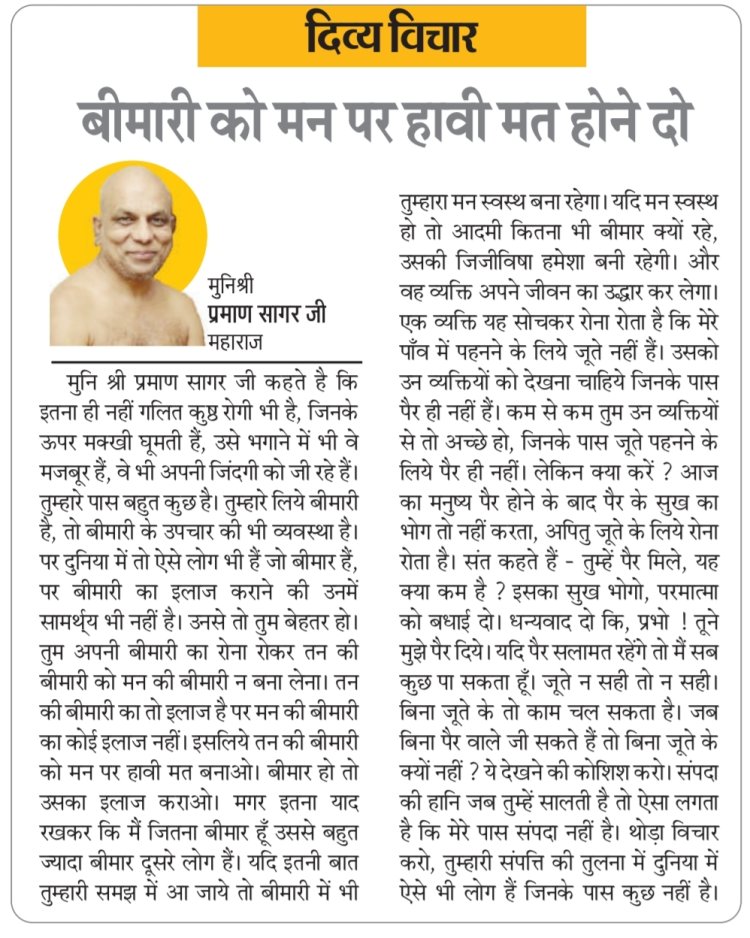 दिव्य विचार

बीमारी को मन पर हावी मत होने दो

मुनिश्री
प्रमाण सागर जी
महाराज

मुनि श्री प्रमाण सागर जी कहते है कि इतना ही नहीं गलित कुष्ठ रोगी भी है, जिनके ऊपर मक्खी घूमती हैं, उसे भगाने में भी वे मजबूर हैं, वे भी अपनी जिंदगी को जी रहे हैं। तुम्हारे पास बहुत कुछ है। तुम्हारे लिये बीमारी है, तो बीमारी के उपचार की भी व्यवस्था है। पर दुनिया में तो ऐसे लोग भी हैं जो बीमार हैं, पर बीमारी का इलाज कराने की उनमें सामर्थ्य भी नहीं है। उनसे तो तुम बेहतर हो। तुम अपनी बीमारी का रोना रोकर तन की बीमारी को मन की बीमारी न बना लेना। तन की बीमारी का तो इलाज है पर मन की बीमारी का कोई इलाज नहीं। इसलिये तन की बीमारी को मन पर हावी मत बनाओ। बीमार हो तो उसका इलाज कराओ। मगर इतना याद रखकर कि मैं जितना बीमार हूँ उससे बहुत ज्यादा बीमार दूसरे लोग हैं। यदि इतनी बात तुम्हारी समझ में आ जाये तो बीमारी में भी तुम्हारा मन स्वस्थ बना रहेगा। यदि मन स्वस्थ हो तो आदमी कितना भी बीमार क्यों रहे, उसकी जिजीविषा हमेशा बनी रहेगी। और वह व्यक्ति अपने जीवन का उद्धार कर लेगा। एक व्यक्ति यह सोचकर रोना रोता है कि मेरे पाँव में पहनने के लिये जूते नहीं हैं। उसको उन व्यक्तियों को देखना चाहिये जिनके पास पैर ही नहीं हैं। कम से कम तुम उन व्यक्तियों से तो अच्छे हो, जिनके पास जूते पहनने के लिये पैर ही नहीं। लेकिन क्या करें ? आज का मनुष्य पैर होने के बाद पैर के सुख का भोग तो नहीं करता, अपितु जूते के लिये रोना रोता है। संत कहते हैं - तुम्हें पैर मिले, यह क्या कम है ? इसका सुख भोगो, परमात्मा को बधाई दो। धन्यवाद दो कि, प्रभो ! तूने मुझे पैर दिये। यदि पैर सलामत रहेंगे तो मैं सब कुछ पा सकता हूँ। जूते न सही तो न सही। बिना जूते के तो काम चल सकता है। जब बिना पैर वाले जी सकते हैं तो बिना जूते के क्यों नहीं ? ये देखने की कोशिश करो। संपदा की हानि जब तुम्हें सालती है तो ऐसा लगता है कि मेरे पास संपदा नहीं है। थोड़ा विचार करो, तुम्हारी संपत्ति की तुलना में दुनिया में ऐसे भी लोग हैं जिनके पास कुछ नहीं है।